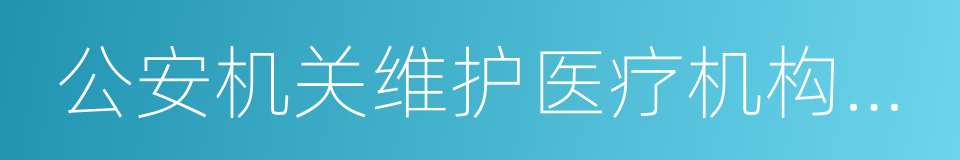 公安机关维护医疗机构...